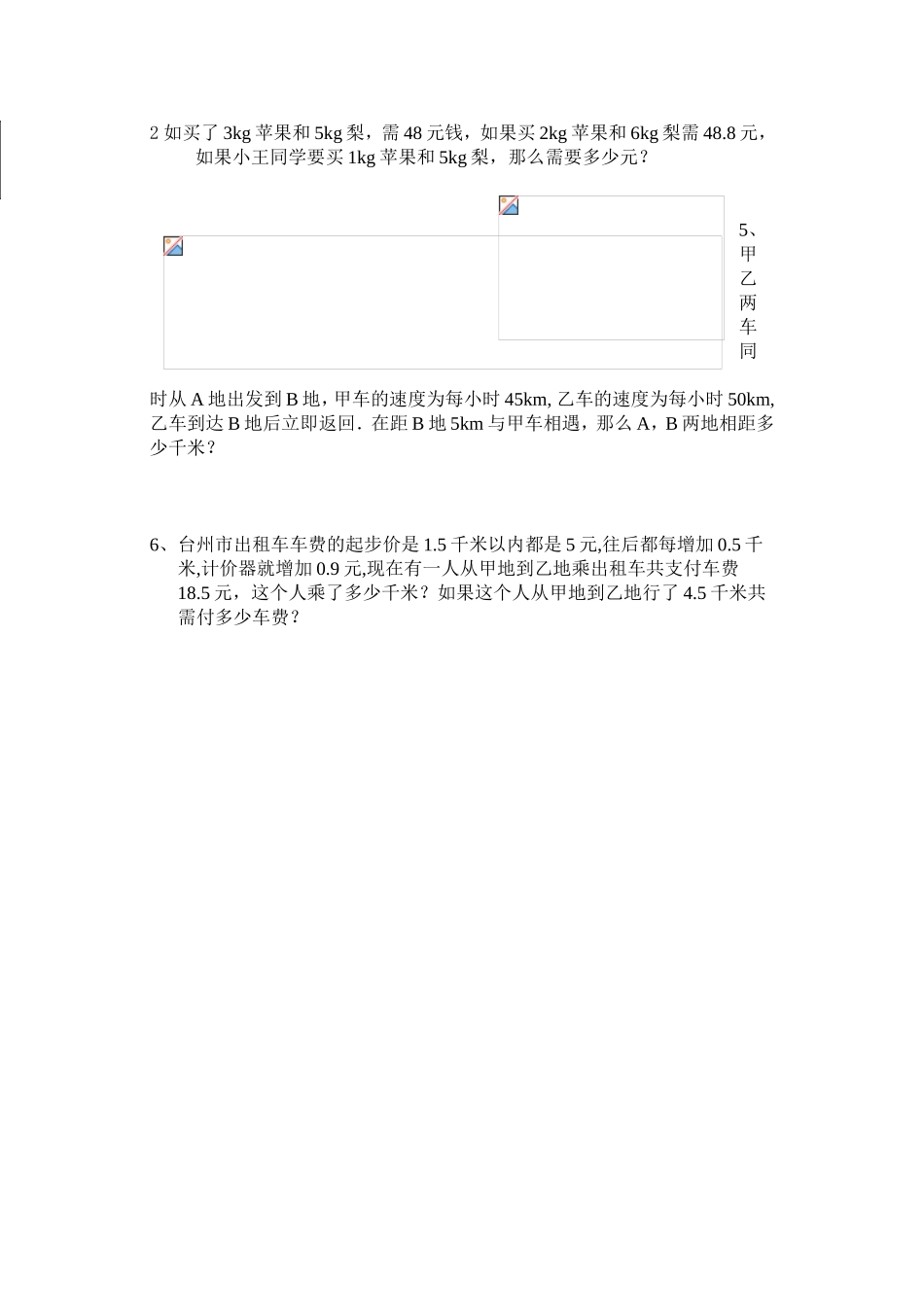 2 如买了 3kg 苹果和 5kg 梨，需 48 元钱，如果买 2kg 苹果和 6kg 梨需 48.8 元，如果小王同学要买 1kg 苹果和 5kg 梨，那么需要多少元？

5、甲乙两车同时从 A 地出发到 B 地，甲车的速度为每小时 45km, 乙车的速度为每小时 50km, 乙车到达 B 地后立即返回．在距 B 地 5km 与甲车相遇，那么 A，B 两地相距多少千米？

6、台州市出租车车费的起步价是 1.5 千米以内都是 5 元,往后都每增加 0.5 千米,计价器就增加 0.9 元,现在有一人从甲地到乙地乘出租车共支付车费 18.5 元，这个人乘了多少千米？如果这个人从甲地到乙地行了 4.5 千米共需付多少车费？